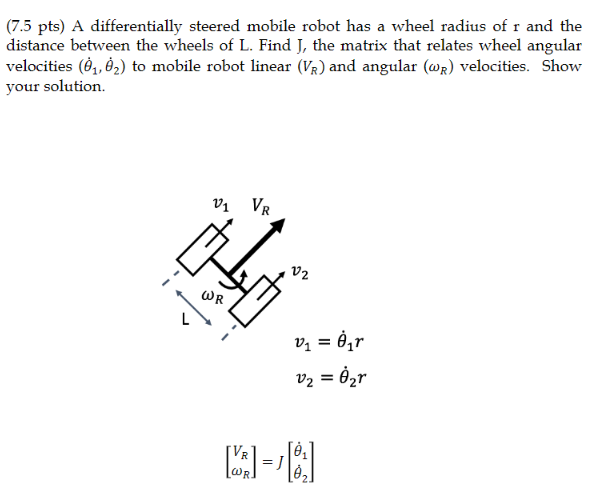 (7.5 pts) A differentially steered mobile robot has a wheel radius of r and the distance between the wheels of L. Find J, the matrix that relates wheel angular velocities $(\dot{\theta}_1, \dot{\theta}_2)$ to mobile robot linear $(V_R)$ and angular $(\omega_R)$ velocities. Show your solution.

$v_1$ $V_R$

$v_2$

$\omega_R$

L

$v_1 = \dot{\theta}_1 r$

$v_2 = \dot{\theta}_2 r$

$\begin{bmatrix} V_R \\ \omega_R \end{bmatrix} = J \begin{bmatrix} \dot{\theta}_1 \\ \dot{\theta}_2 \end{bmatrix}$